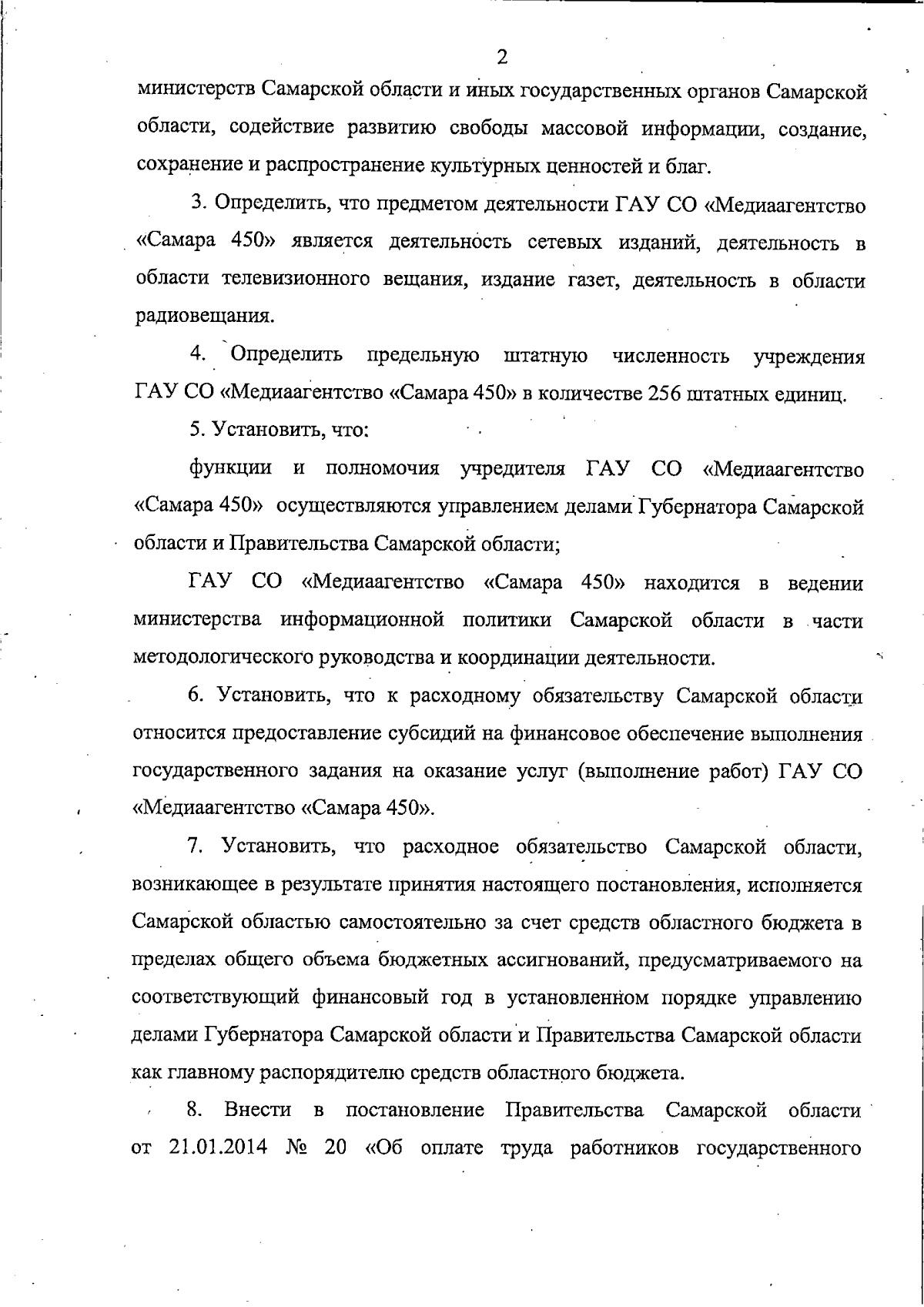 2

министерств Самарской области и иных государственных органов Самарской области, содействие развитию свободы массовой информации, создание, сохранение и распространение культурных ценностей и благ.

3. Определить, что предметом деятельности ГАУ СО «Медиаагентство «Самара 450» является деятельность сетевых изданий, деятельность в области телевизионного вещания, издание газет, деятельность в области радиовещания.

4. Определить предельную штатную численность учреждения ГАУ СО «Медиаагентство «Самара 450» в количестве 256 штатных единиц.

5. Установить, что:

функции и полномочия учредителя ГАУ СО «Медиаагентство «Самара 450» осуществляются управлением делами Губернатора Самарской области и Правительства Самарской области;

ГАУ СО «Медиаагентство «Самара 450» находится в ведении министерства информационной политики Самарской области в части методологического руководства и координации деятельности.

6. Установить, что к расходному обязательству Самарской области относится предоставление субсидий на финансовое обеспечение выполнения государственного задания на оказание услуг (выполнение работ) ГАУ СО «Медиаагентство «Самара 450».

7. Установить, что расходное обязательство Самарской области, возникающее в результате принятия настоящего постановления, исполняется Самарской областью самостоятельно за счет средств областного бюджета в пределах общего объема бюджетных ассигнований, предусматриваемого на соответствующий финансовый год в установленном порядке управлению делами Губернатора Самарской области и Правительства Самарской области как главному распорядителю средств областного бюджета.

8. Внести в постановление Правительства Самарской области от 21.01.2014 № 20 «Об оплате труда работников государственного